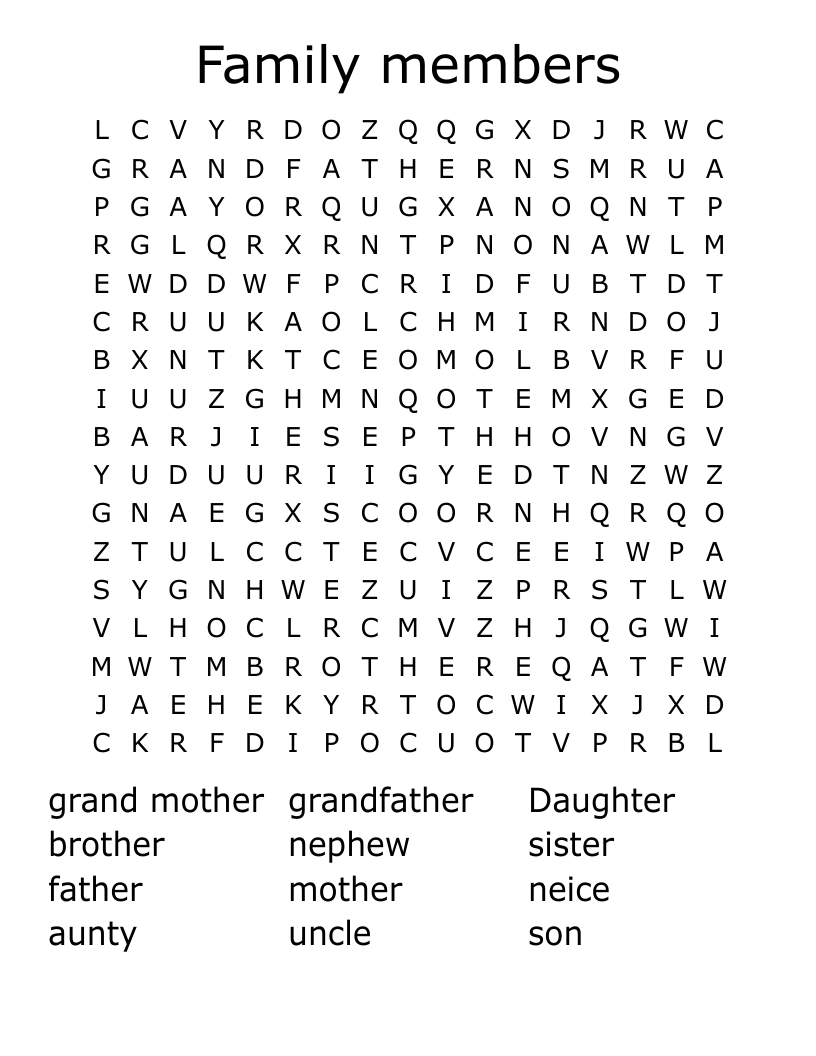 Family members

L C V Y R D O Z Q Q G X D J R W C
G R A N D F A T H E R N S M R U A
P G A Y O R Q U G X A N O Q N T P
R G L Q R X R N T P N O N A W L M
E W D D W F P C R I D F U B T D T
C R U U K A O L C H M I R N D O J
B X N T K T C E O M O L B V R F U
I U U Z G H M N Q O T E M X G E D
B A R J I E S E P T H H O V N G V
Y U D U U R I I G Y E D T N Z W Z
G N A E G X S C O O R N H Q R Q O
Z T U L C C T E C V C E E I W P A
S Y G N H W E Z U I Z P R S T L W
V L H O C L R C M V Z H J Q G W I
M W T M B R O T H E R E Q A T F W
J A E H E K Y R T O C W I X J X D
C K R F D I P O C U O T V P R B L

grand mother
brother
father
aunty

grandfather
nephew
mother
uncle

Daughter
sister
neice
son